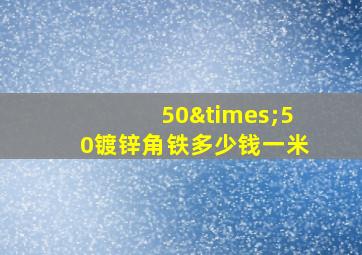 50&times;50镀锌角铁多少钱一米